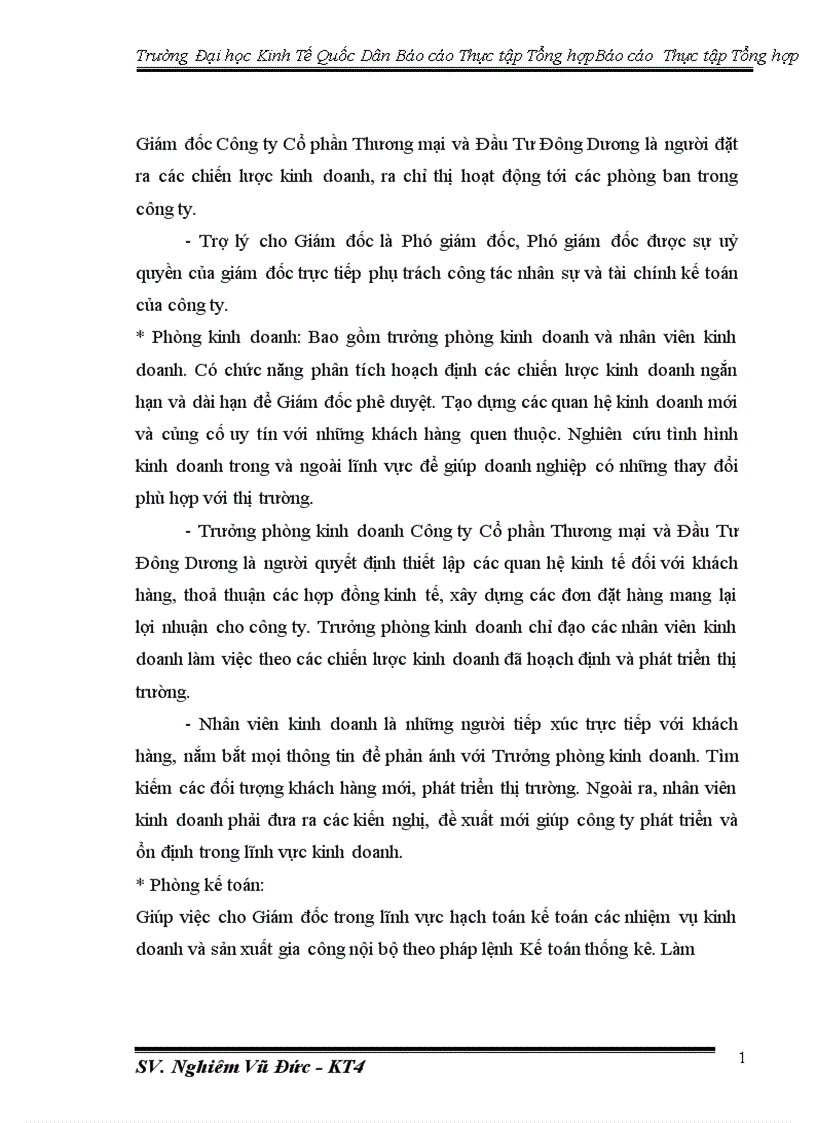 Trường Đại học Kinh Tế Quốc Dân Báo cáo Thực tập Tổng hợpBáo cáo Thực tập Tổng hợp

Giám đốc Công ty Cổ phần Thương mại và Đầu Tư Đông Dương là người đặt ra các chiến lược kinh doanh, ra chỉ thị hoạt động tới các phòng ban trong công ty.

- Trợ lý cho Giám đốc là Phó giám đốc, Phó giám đốc được sự uỷ quyền của giám đốc trực tiếp phụ trách công tác nhân sự và tài chính kế toán của công ty.

* Phòng kinh doanh: Bao gồm trưởng phòng kinh doanh và nhân viên kinh doanh. Có chức năng phân tích hoạch định các chiến lược kinh doanh ngắn hạn và dài hạn để Giám đốc phê duyệt. Tạo dựng các quan hệ kinh doanh mới và củng cố uy tín với những khách hàng quen thuộc. Nghiên cứu tình hình kinh doanh trong và ngoài lĩnh vực để giúp doanh nghiệp có những thay đổi phù hợp với thị trường.

- Trưởng phòng kinh doanh Công ty Cổ phần Thương mại và Đầu Tư Đông Dương là người quyết định thiết lập các quan hệ kinh tế đối với khách hàng, thoả thuận các hợp đồng kinh tế, xây dựng các đơn đặt hàng mang lại lợi nhuận cho công ty. Trưởng phòng kinh doanh chỉ đạo các nhân viên kinh doanh làm việc theo các chiến lược kinh doanh đã hoạch định và phát triển thị trường.

- Nhân viên kinh doanh là những người tiếp xúc trực tiếp với khách hàng, nắm bắt mọi thông tin để phản ánh với Trưởng phòng kinh doanh. Tìm kiếm các đối tượng khách hàng mới, phát triển thị trường. Ngoài ra, nhân viên kinh doanh phải đưa ra các kiến nghị, đề xuất mới giúp công ty phát triển và ổn định trong lĩnh vực kinh doanh.

* Phòng kế toán:

Giúp việc cho Giám đốc trong lĩnh vực hạch toán kế toán các nhiệm vụ kinh doanh và sản xuất gia công nội bộ theo pháp lệnh Kế toán thống kê. Làm

SV. Nghiêm Vũ Đức - KT4

1